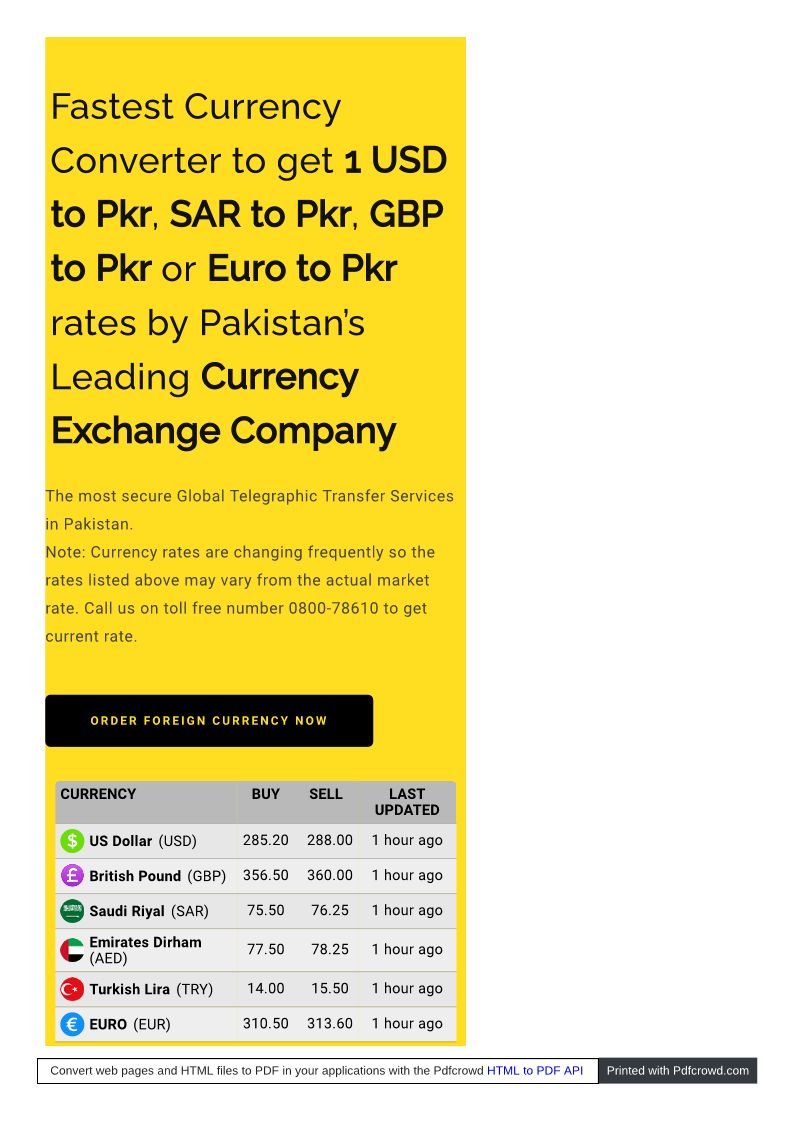 Fastest Currency Converter to get 1 USD to Pkr, SAR to Pkr, GBP to Pkr or Euro to Pkr rates by Pakistan's Leading Currency Exchange Company

The most secure Global Telegraphic Transfer Services in Pakistan.
Note: Currency rates are changing frequently so the rates listed above may vary from the actual market rate. Call us on toll free number 0800-78610 to get current rate.

ORDER FOREIGN CURRENCY NOW

| CURRENCY | BUY | SELL | LAST UPDATED |
|---|---|---|---|
| US Dollar (USD) | 285.20 | 288.00 | 1 hour ago |
| British Pound (GBP) | 356.50 | 360.00 | 1 hour ago |
| Saudi Riyal (SAR) | 75.50 | 76.25 | 1 hour ago |
| Emirates Dirham (AED) | 77.50 | 78.25 | 1 hour ago |
| Turkish Lira (TRY) | 14.00 | 15.50 | 1 hour ago |
| EURO (EUR) | 310.50 | 313.60 | 1 hour ago |

Convert web pages and HTML files to PDF in your applications with the Pdfcrowd HTML to PDF API

Printed with Pdfcrowd.com